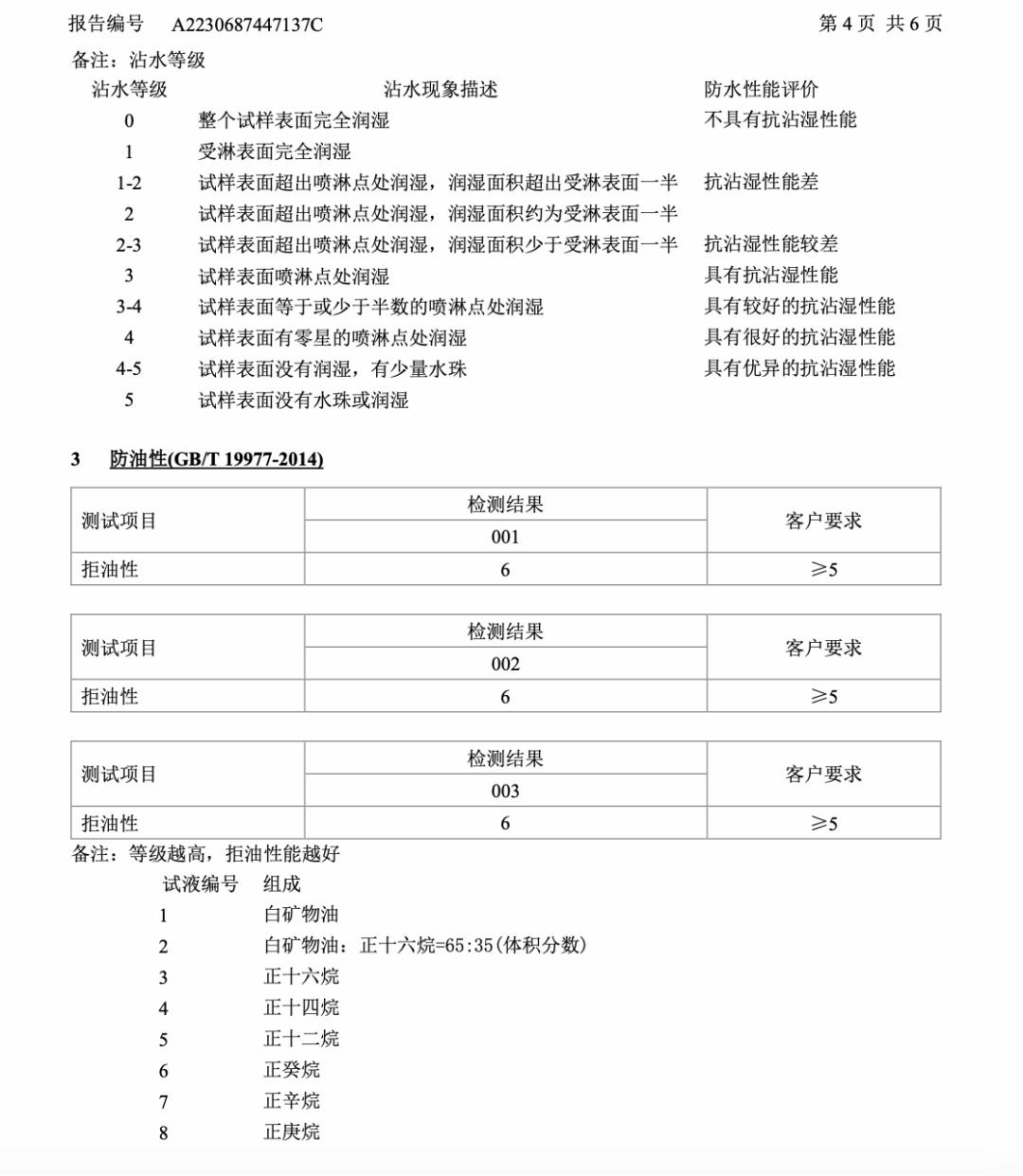 报告编号 A2230687447137C 第4页 共6页

备注：沾水等级

沾水等级 沾水现象描述 防水性能评价
0 整个试样表面完全润湿 不具有抗沾湿性能
1 受淋表面完全润湿
1-2 试样表面超出喷淋点处润湿，润湿面积超出受淋表面一半 抗沾湿性能差
2 试样表面超出喷淋点处润湿，润湿面积约为受淋表面一半
2-3 试样表面超出喷淋点处润湿，润湿面积少于受淋表面一半 抗沾湿性能较差
3 试样表面喷淋点处润湿 具有抗沾湿性能
3-4 试样表面等于或少于半数的喷淋点处润湿 具有较好的抗沾湿性能
4 试样表面有零星的喷淋点处润湿 具有很好的抗沾湿性能
4-5 试样表面没有润湿，有少量水珠 具有优异的抗沾湿性能
5 试样表面没有水珠或润湿

3 防油性(GB/T 19977-2014)

| 测试项目 | 检测结果 | 客户要求 |
|---|---|---|
| | 001 | |
| 拒油性 | 6 | ≥5 |

| 测试项目 | 检测结果 | 客户要求 |
|---|---|---|
| | 002 | |
| 拒油性 | 6 | ≥5 |

| 测试项目 | 检测结果 | 客户要求 |
|---|---|---|
| | 003 | |
| 拒油性 | 6 | ≥5 |

备注：等级越高，拒油性能越好

试液编号 组成
1 白矿物油
2 白矿物油：正十六烷=65:35(体积分数)
3 正十六烷
4 正十四烷
5 正十二烷
6 正癸烷
7 正辛烷
8 正庚烷